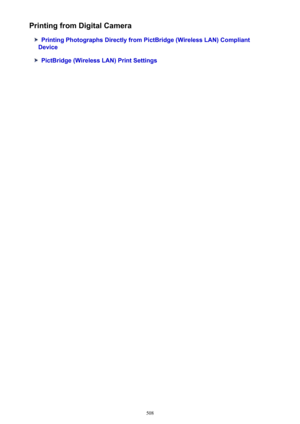 Printing from Digital Camera

Printing Photographs Directly from PictBridge (Wireless LAN) Compliant Device

PictBridge (Wireless LAN) Print Settings

508